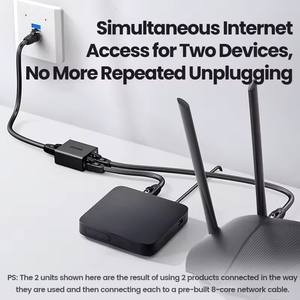 Simultaneous Internet Access for Two Devices, No More Repeated Unplugging

PS: The 2 units shown here are the result of using 2 products connected in the way they are used and then connecting each to a pre-built 8-core network cable.